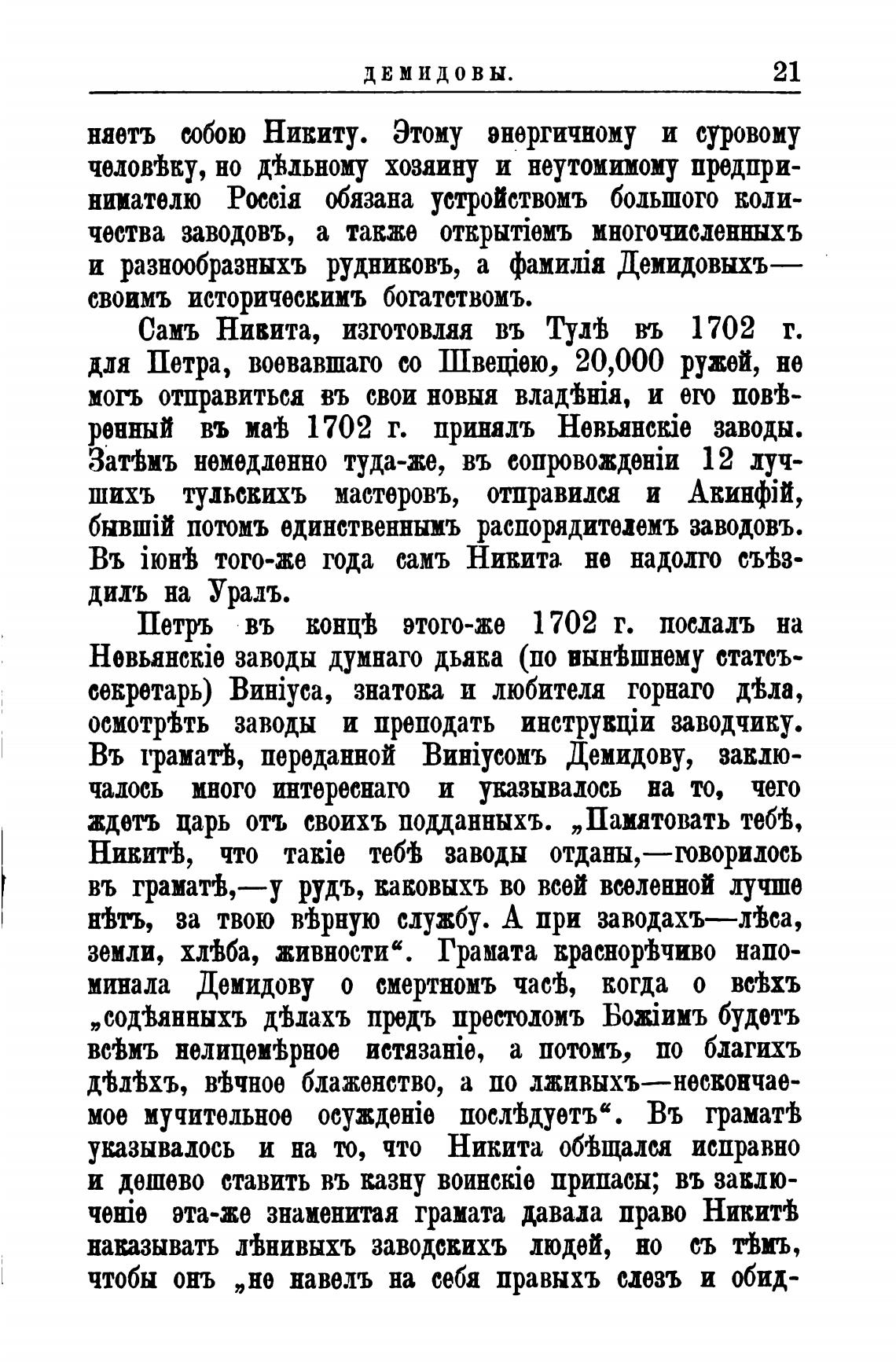 ДЕМИДОВЫ. 21

няетъ собою Никиту. Этому энергичному и суровому человѣку, но дѣльному хозяину и неутомимому предпринимателю Россія обязана устройствомъ большого количества заводовъ, а также открытіемъ многочисленныхъ и разнообразныхъ рудниковъ, а фамилія Демидовыхъ— своимъ историческимъ богатствомъ.

Самъ Никита, изготовляя въ Тулѣ въ 1702 г. для Петра, воевавшаго со Швеціею, 20,000 ружей, не могъ отправиться въ свои новыя владѣнія, и его повѣренный въ маѣ 1702 г. принялъ Невьянскіе заводы. Затѣмъ немедленно туда-же, въ сопровожденіи 12 лучшихъ тульскихъ мастеровъ, отправился и Акинфій, бывшій потомъ единственнымъ распорядителемъ заводовъ. Въ іюнѣ того-же года самъ Никита не надолго съѣздилъ на Уралъ.

Петръ въ концѣ этого-же 1702 г. послалъ на Невьянскіе заводы думнаго дьяка (по нынѣшнему статсъ-секретарь) Виніуса, знатока и любителя горнаго дѣла, осмотрѣть заводы и преподать инструкціи заводчику. Въ граматѣ, переданной Виніусомъ Демидову, заключалось много интереснаго и указывалось на то, чего ждетъ царь отъ своихъ подданныхъ. „Памятовать тебѣ, Никитѣ, что такіе тебѣ заводы отданы,—говорилось въ граматѣ,—у рудъ, каковыхъ во всей вселенной лучше нѣтъ, за твою вѣрную службу. А при заводахъ—лѣса, земли, хлѣба, живности“. Грамата краснорѣчиво напоминала Демидову о смертномъ часѣ, когда о всѣхъ „содѣянныхъ дѣлахъ предъ престоломъ Божіимъ будетъ всѣмъ нелицемѣрное истязаніе, а потомъ, по благихъ дѣлѣхъ, вѣчное блаженство, а по лживыхъ—нескончаемое мучительное осужденіе послѣдуетъ“. Въ граматѣ указывалось и на то, что Никита обѣщался исправно и дешево ставить въ казну воинскіе припасы; въ заключеніе эта-же знаменитая грамата давала право Никитѣ наказывать лѣнивыхъ заводскихъ людей, но съ тѣмъ, чтобы онъ „не навелъ на себя правыхъ слезъ и обид-